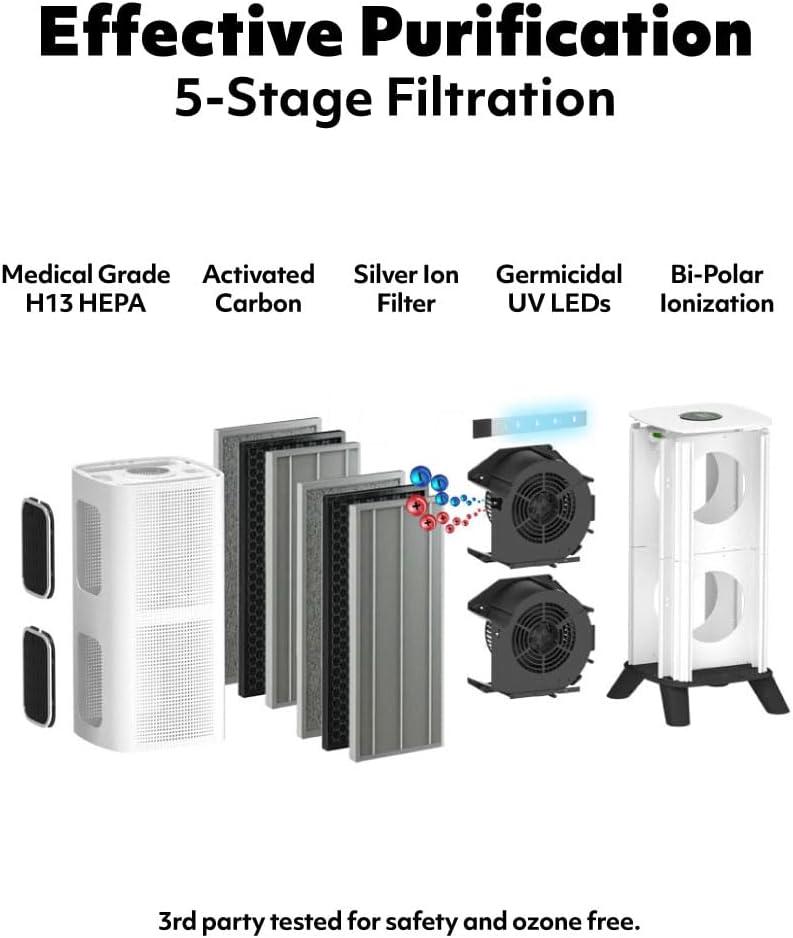 Effective Purification
5-Stage Filtration

Medical Grade H13 HEPA

Activated Carbon

Silver Ion Filter

Germicidal UV LEDs

Bi-Polar Ionization

3rd party tested for safety and ozone free.